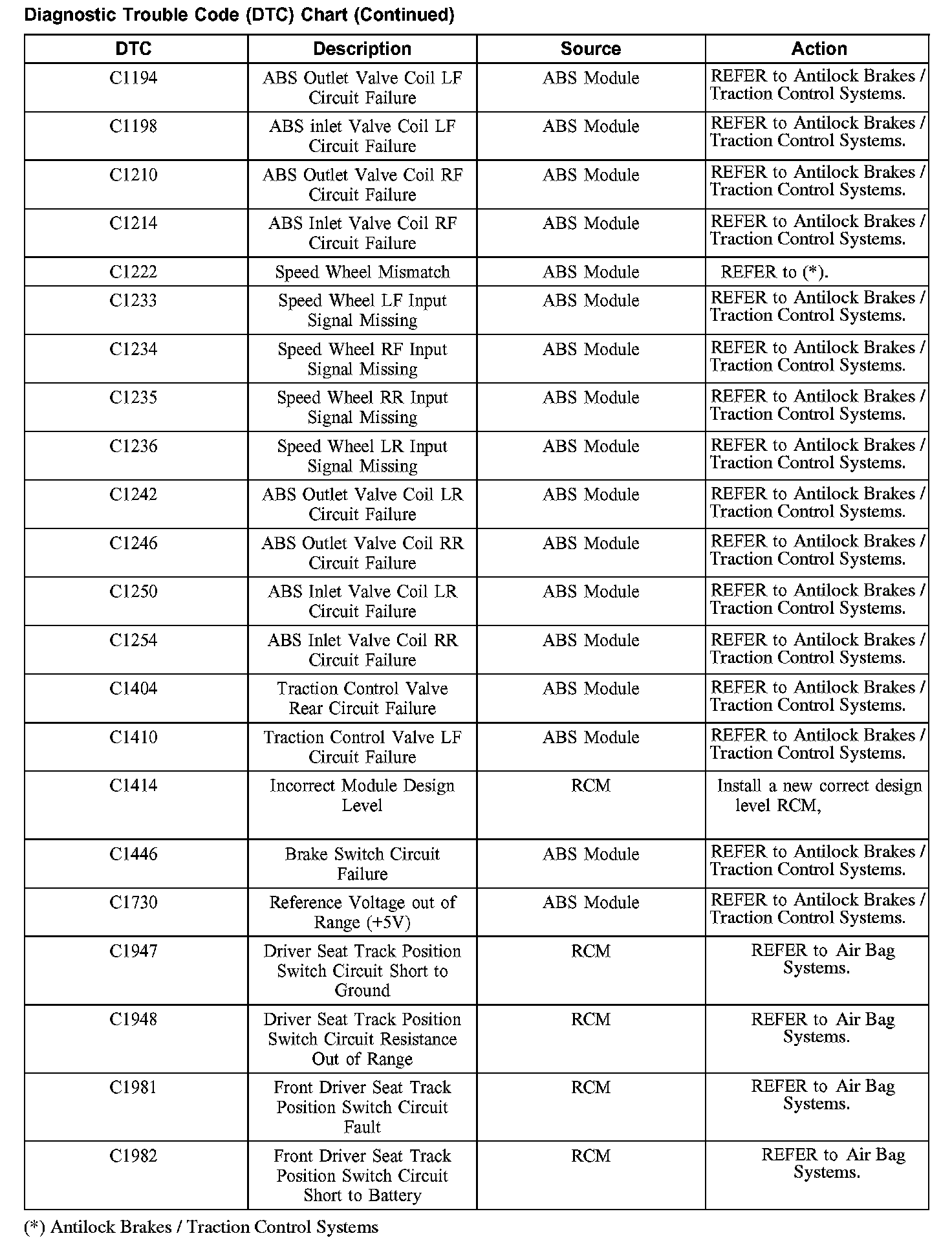 Diagnostic Trouble Code (DTC) Chart (Continued)

| DTC | Description | Source | Action |
|---|---|---|---|
| C1194 | ABS Outlet Valve Coil LF Circuit Failure | ABS Module | REFER to Antilock Brakes / Traction Control Systems. |
| C1198 | ABS inlet Valve Coil LF Circuit Failure | ABS Module | REFER to Antilock Brakes / Traction Control Systems. |
| C1210 | ABS Outlet Valve Coil RF Circuit Failure | ABS Module | REFER to Antilock Brakes / Traction Control Systems. |
| C1214 | ABS Inlet Valve Coil RF Circuit Failure | ABS Module | REFER to Antilock Brakes / Traction Control Systems. |
| C1222 | Speed Wheel Mismatch | ABS Module | REFER to (*). |
| C1233 | Speed Wheel LF Input Signal Missing | ABS Module | REFER to Antilock Brakes / Traction Control Systems. |
| C1234 | Speed Wheel RF Input Signal Missing | ABS Module | REFER to Antilock Brakes / Traction Control Systems. |
| C1235 | Speed Wheel RR Input Signal Missing | ABS Module | REFER to Antilock Brakes / Traction Control Systems. |
| C1236 | Speed Wheel LR Input Signal Missing | ABS Module | REFER to Antilock Brakes / Traction Control Systems. |
| C1242 | ABS Outlet Valve Coil LR Circuit Failure | ABS Module | REFER to Antilock Brakes / Traction Control Systems. |
| C1246 | ABS Outlet Valve Coil RR Circuit Failure | ABS Module | REFER to Antilock Brakes / Traction Control Systems. |
| C1250 | ABS Inlet Valve Coil LR Circuit Failure | ABS Module | REFER to Antilock Brakes / Traction Control Systems. |
| C1254 | ABS Inlet Valve Coil RR Circuit Failure | ABS Module | REFER to Antilock Brakes / Traction Control Systems. |
| C1404 | Traction Control Valve Rear Circuit Failure | ABS Module | REFER to Antilock Brakes / Traction Control Systems. |
| C1410 | Traction Control Valve LF Circuit Failure | ABS Module | REFER to Antilock Brakes / Traction Control Systems. |
| C1414 | Incorrect Module Design Level | RCM | Install a new correct design level RCM, |
| C1446 | Brake Switch Circuit Failure | ABS Module | REFER to Antilock Brakes / Traction Control Systems. |
| C1730 | Reference Voltage out of Range (+5V) | ABS Module | REFER to Antilock Brakes / Traction Control Systems. |
| C1947 | Driver Seat Track Position Switch Circuit Short to Ground | RCM | REFER to Air Bag Systems. |
| C1948 | Driver Seat Track Position Switch Circuit Resistance Out of Range | RCM | REFER to Air Bag Systems. |
| C1981 | Front Driver Seat Track Position Switch Circuit Fault | RCM | REFER to Air Bag Systems. |
| C1982 | Front Driver Seat Track Position Switch Circuit Short to Battery | RCM | REFER to Air Bag Systems. |

(*) Antilock Brakes / Traction Control Systems